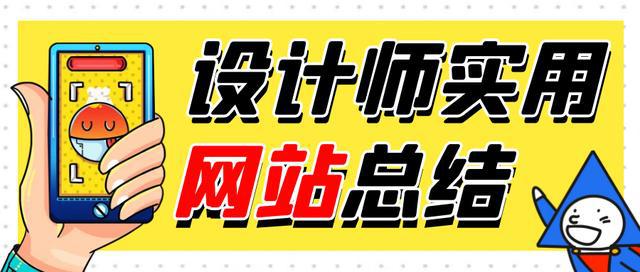 设计师实用
网站总结